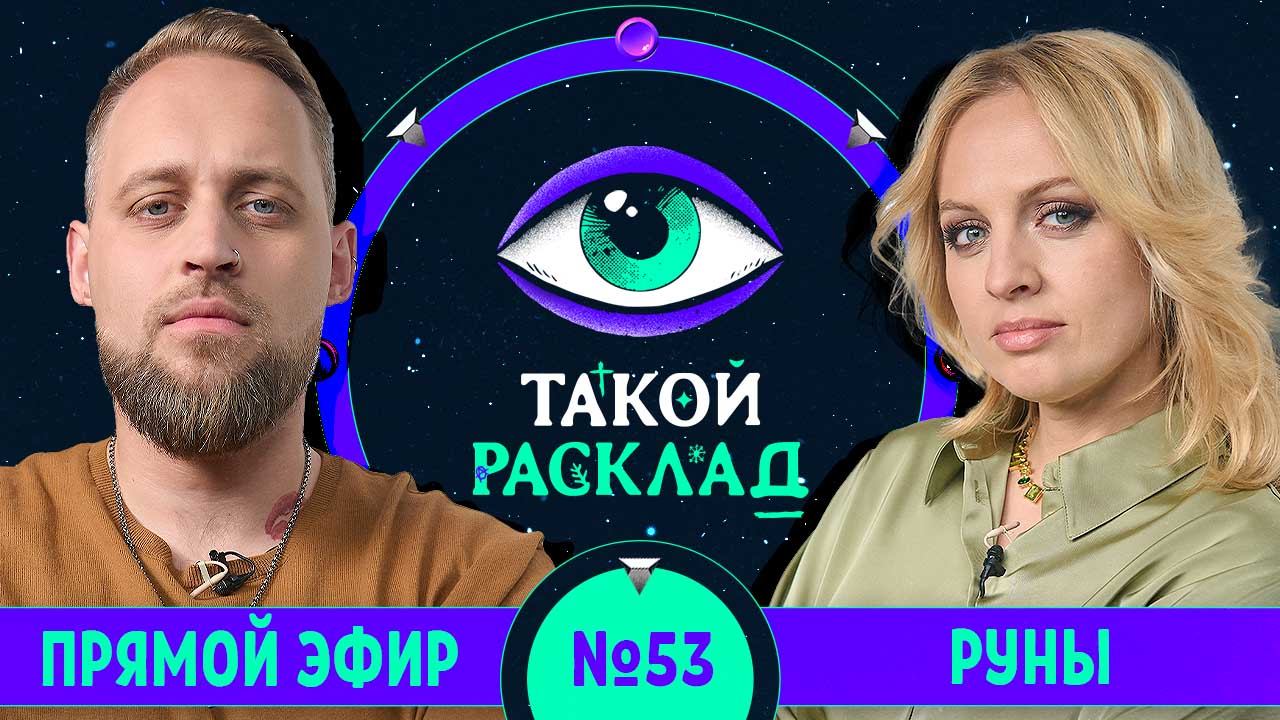 ТАКОЙ
РАСКЛАД

ПРЯМОЙ ЭФИР
№53
РУНЫ